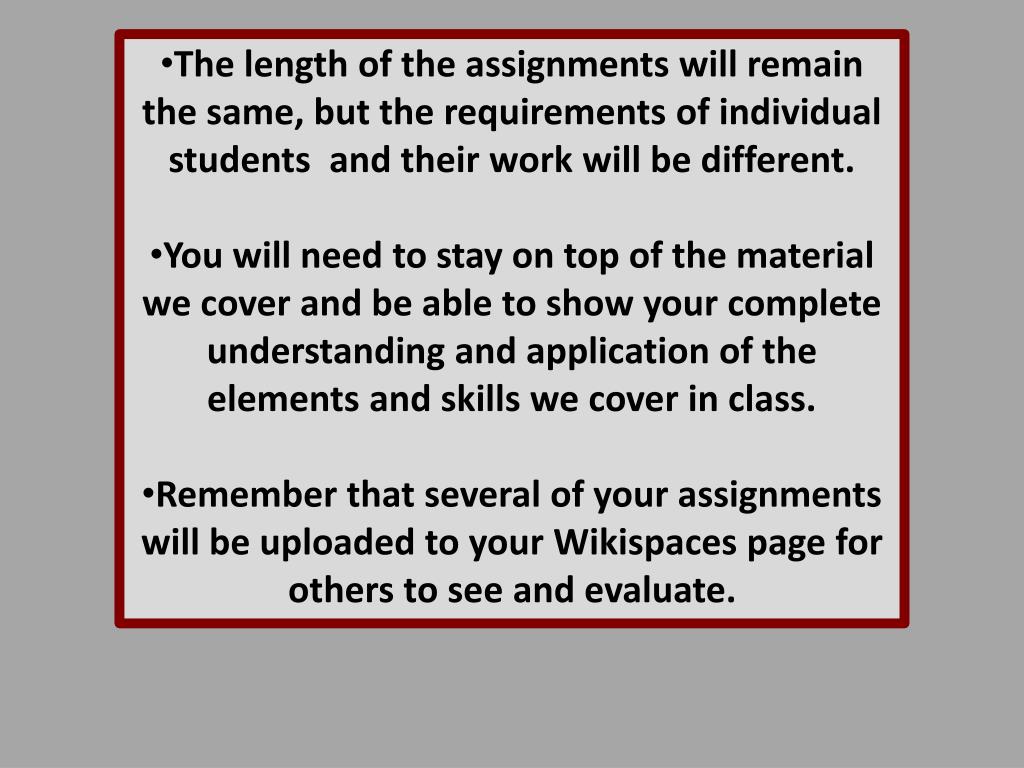 • The length of the assignments will remain the same, but the requirements of individual students and their work will be different.

• You will need to stay on top of the material we cover and be able to show your complete understanding and application of the elements and skills we cover in class.

• Remember that several of your assignments will be uploaded to your Wikispaces page for others to see and evaluate.